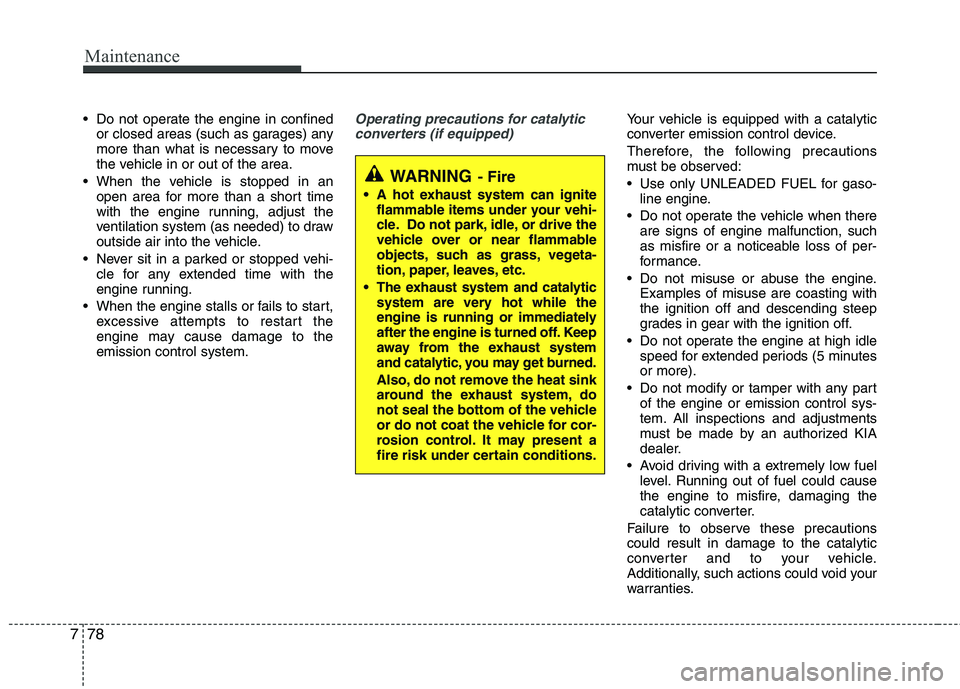 Maintenance

• Do not operate the engine in confined or closed areas (such as garages) any more than what is necessary to move the vehicle in or out of the area.
• When the vehicle is stopped in an open area for more than a short time with the engine running, adjust the ventilation system (as needed) to draw outside air into the vehicle.
• Never sit in a parked or stopped vehicle for any extended time with the engine running.
• When the engine stalls or fails to start, excessive attempts to restart the engine may cause damage to the emission control system.

Operating precautions for catalytic converters (if equipped)

WARNING - Fire
• A hot exhaust system can ignite flammable items under your vehicle. Do not park, idle, or drive the vehicle over or near flammable objects, such as grass, vegetation, paper, leaves, etc.
• The exhaust system and catalytic system are very hot while the engine is running or immediately after the engine is turned off. Keep away from the exhaust system and catalytic, you may get burned.
Also, do not remove the heat sink around the exhaust system, do not seal the bottom of the vehicle or do not coat the vehicle for corrosion control. It may present a fire risk under certain conditions.

Your vehicle is equipped with a catalytic converter emission control device.
Therefore, the following precautions must be observed:
• Use only UNLEADED FUEL for gasoline engine.
• Do not operate the vehicle when there are signs of engine malfunction, such as misfire or a noticeable loss of performance.
• Do not misuse or abuse the engine. Examples of misuse are coasting with the ignition off and descending steep grades in gear with the ignition off.
• Do not operate the engine at high idle speed for extended periods (5 minutes or more).
• Do not modify or tamper with any part of the engine or emission control system. All inspections and adjustments must be made by an authorized KIA dealer.
• Avoid driving with a extremely low fuel level. Running out of fuel could cause the engine to misfire, damaging the catalytic converter.
Failure to observe these precautions could result in damage to the catalytic converter and to your vehicle. Additionally, such actions could void your warranties.

7 78

carmanualsonline.info